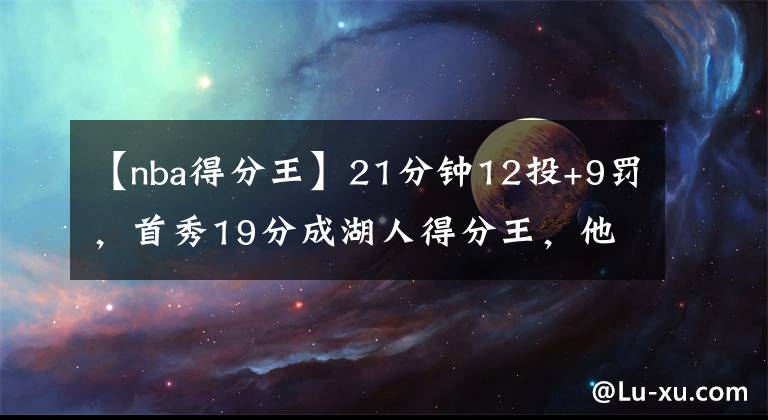 【nba得分王】21分钟12投+9罚，首秀19分成湖人得分王，他

@Lu-xu.com